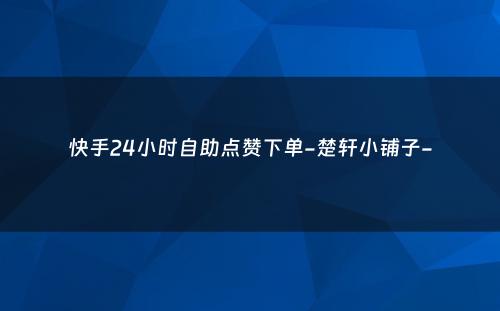 快手24小时自助点赞下单-楚轩小铺子-